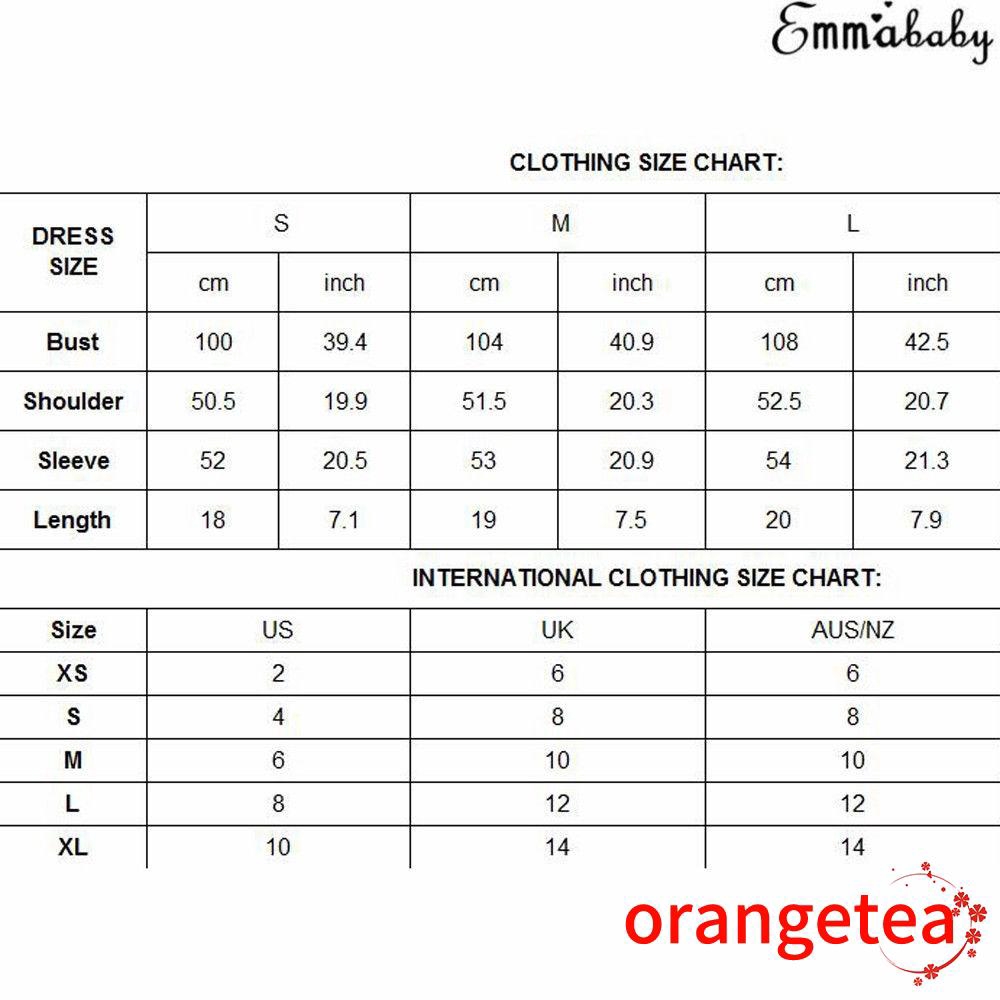 Emmababy

CLOTHING SIZE CHART:

| DRESS SIZE | S | | M | | L | |
|---|---|---|---|---|---|---|
| | cm | inch | cm | inch | cm | inch |
| Bust | 100 | 39.4 | 104 | 40.9 | 108 | 42.5 |
| Shoulder | 50.5 | 19.9 | 51.5 | 20.3 | 52.5 | 20.7 |
| Sleeve | 52 | 20.5 | 53 | 20.9 | 54 | 21.3 |
| Length | 18 | 7.1 | 19 | 7.5 | 20 | 7.9 |

INTERNATIONAL CLOTHING SIZE CHART:

| Size | US | UK | AUS/NZ |
|---|---|---|---|
| XS | 2 | 6 | 6 |
| S | 4 | 8 | 8 |
| M | 6 | 10 | 10 |
| L | 8 | 12 | 12 |
| XL | 10 | 14 | 14 |

orangetea